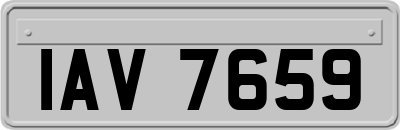 IAV 7659